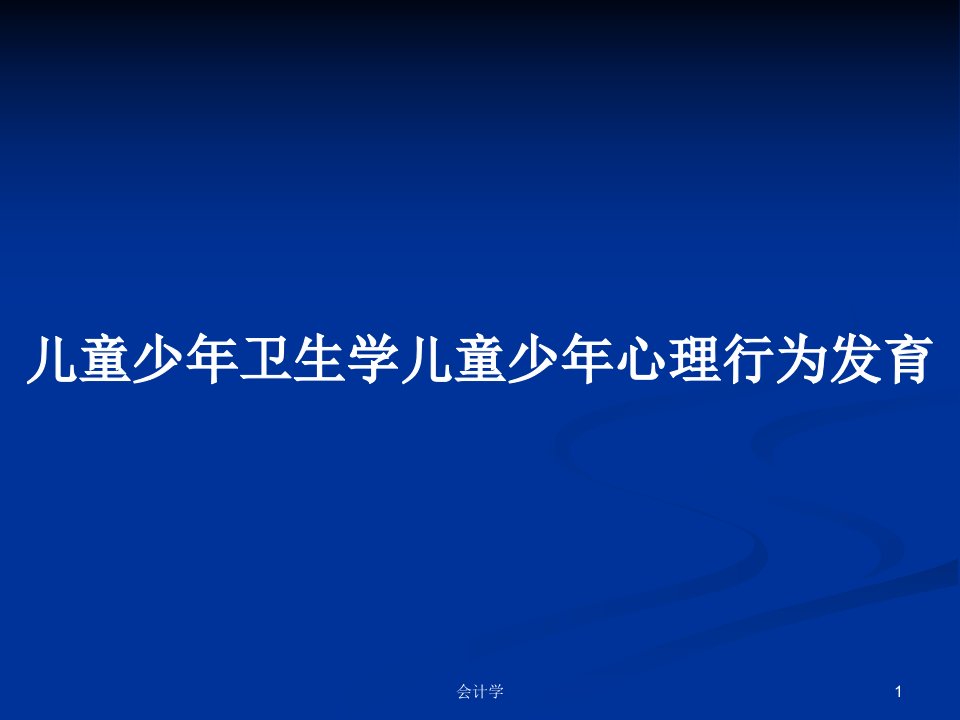 儿童少年卫生学儿童少年心理行为发育

会计学

1